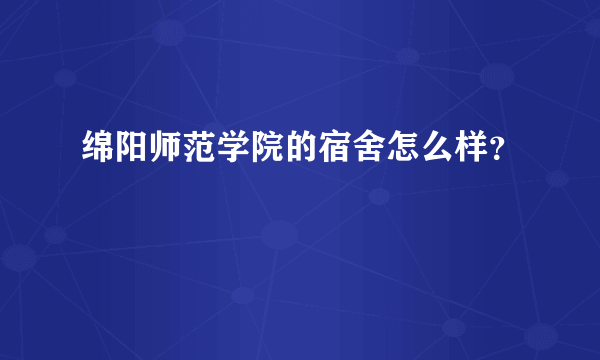 绵阳师范学院的宿舍怎么样？